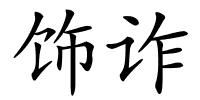 饰诈